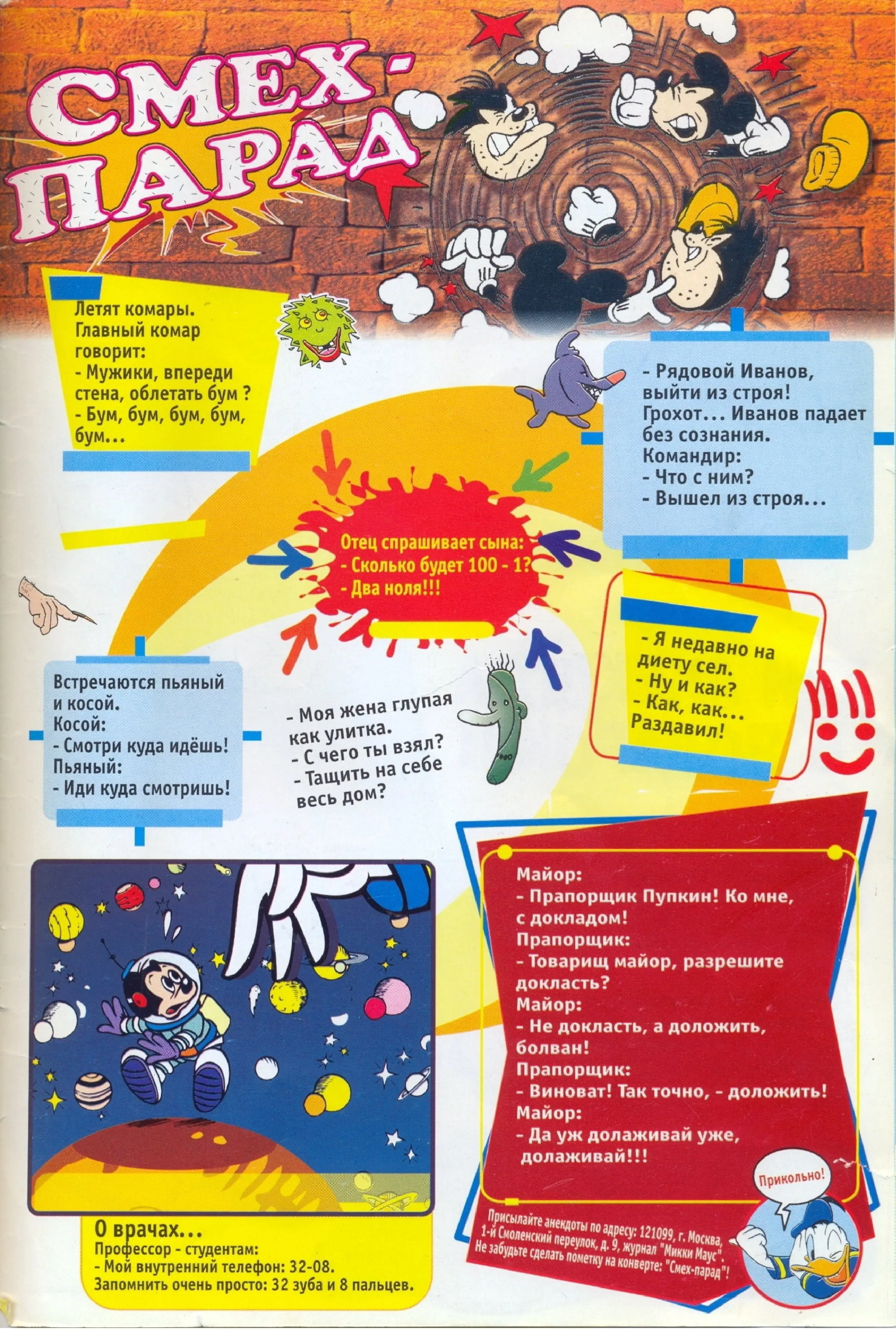 СМЕХ-ПАРАД

Летят комары. Главный комар говорит:
- Мужики, впереди стена, облетать бум ?
- Бум, бум, бум, бум, бум...

- Рядовой Иванов, выйти из строя!
Грохот... Иванов падает без сознания.
Командир:
- Что с ним?
- Вышел из строя...

Отец спрашивает сына:
- Сколько будет 100 - 1?
- Два ноля!!!

- Я недавно на диету сел.
- Ну и как?
- Как, как... Раздавил!

Встречаются пьяный и косой.
Косой:
- Смотри куда идёшь!
Пьяный:
- Иди куда смотришь!

- Моя жена глупая как улитка.
- С чего ты взял?
- Тащить на себе весь дом?

Майор:
- Прапорщик Пупкин! Ко мне, с докладом!
Прапорщик:
- Товарищ майор, разрешите докласть?
Майор:
- Не докласть, а доложить, болван!
Прапорщик:
- Виноват! Так точно, - доложить!
Майор:
- Да уж долаживай уже, долаживай!!!

Прикольно!

О врачах...
Профессор - студентам:
- Мой внутренний телефон: 32-08.
Запомнить очень просто: 32 зуба и 8 пальцев.

Присылайте анекдоты по адресу: 121099, г. Москва, 1-й Смоленский переулок, д. 9, журнал "Микки Маус". Не забудьте сделать пометку на конверте: "Смех-парад"!